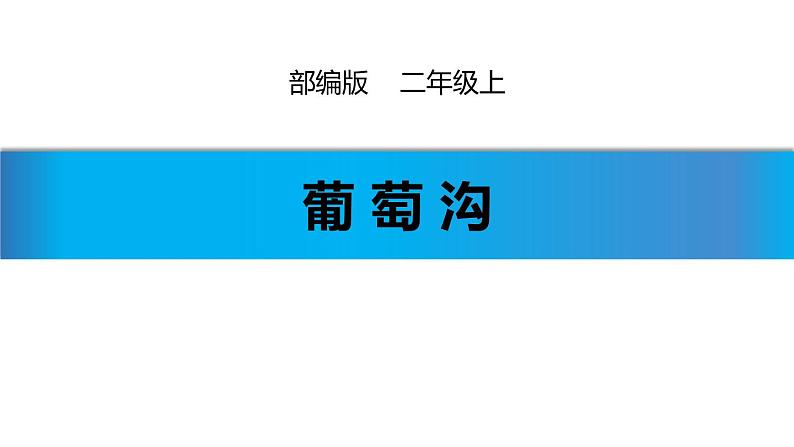 部编版 二年级上

葡萄沟